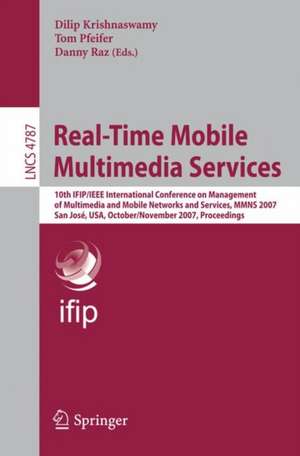 Dilip Krishnaswamy
Tom Pfeifer
Danny Raz (Eds.)

LNCS 4787

Real-Time Mobile Multimedia Services

10th IFIP/IEEE International Conference on Management of Multimedia and Mobile Networks and Services, MMNS 2007
San José, USA, October/November 2007, Proceedings

ifip

Springer